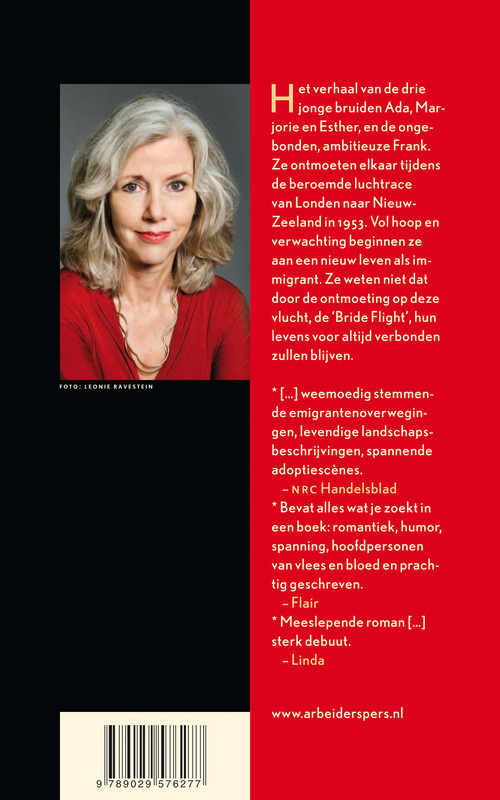 FOTO: LEONIE RAVESTEIN

Het verhaal van de drie jonge bruiden Ada, Marjorie en Esther, en de ongebonden, ambitieuze Frank. Ze ontmoeten elkaar tijdens de beroemde luchtrace van Londen naar Nieuw-Zeeland in 1953. Vol hoop en verwachting beginnen ze aan een nieuw leven als immigrant. Ze weten niet dat door de ontmoeting op deze vlucht, de 'Bride Flight', hun levens voor altijd verbonden zullen blijven.

* [...] weemoedig stemmende emigrantenoverwegingen, levendige landschapsbeschrijvingen, spannende adoptiescènes.
– NRC Handelsblad

* Bevat alles wat je zoekt in een boek: romantiek, humor, spanning, hoofdpersonen van vlees en bloed en prachtig geschreven.
– Flair

* Meeslepende roman [...] sterk debuut.
– Linda

www.arbeiderspers.nl

9 789029 576277